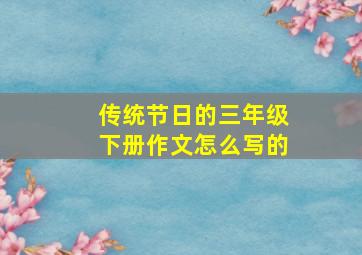 传统节日的三年级下册作文怎么写的